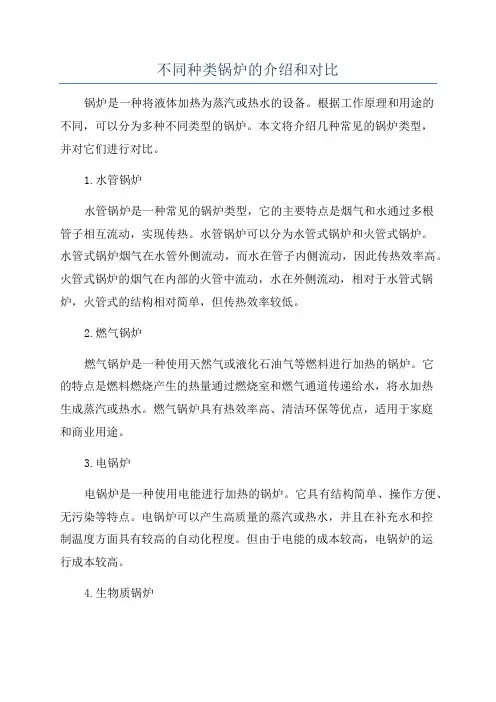 不同种类锅炉的介绍和对比

锅炉是一种将液体加热为蒸汽或热水的设备。根据工作原理和用途的不同，可以分为多种不同类型的锅炉。本文将介绍几种常见的锅炉类型，并对它们进行对比。

1.水管锅炉

水管锅炉是一种常见的锅炉类型，它的主要特点是烟气和水通过多根管子相互流动，实现传热。水管锅炉可以分为水管式锅炉和火管式锅炉。水管式锅炉烟气在水管外侧流动，而水在管子内侧流动，因此传热效率高。火管式锅炉的烟气在内部的火管中流动，水在外侧流动，相对于水管式锅炉，火管式的结构相对简单，但传热效率较低。

2.燃气锅炉

燃气锅炉是一种使用天然气或液化石油气等燃料进行加热的锅炉。它的特点是燃料燃烧产生的热量通过燃烧室和燃气通道传递给水，将水加热生成蒸汽或热水。燃气锅炉具有热效率高、清洁环保等优点，适用于家庭和商业用途。

3.电锅炉

电锅炉是一种使用电能进行加热的锅炉。它具有结构简单、操作方便、无污染等特点。电锅炉可以产生高质量的蒸汽或热水，并且在补充水和控制温度方面具有较高的自动化程度。但由于电能的成本较高，电锅炉的运行成本较高。

4.生物质锅炉